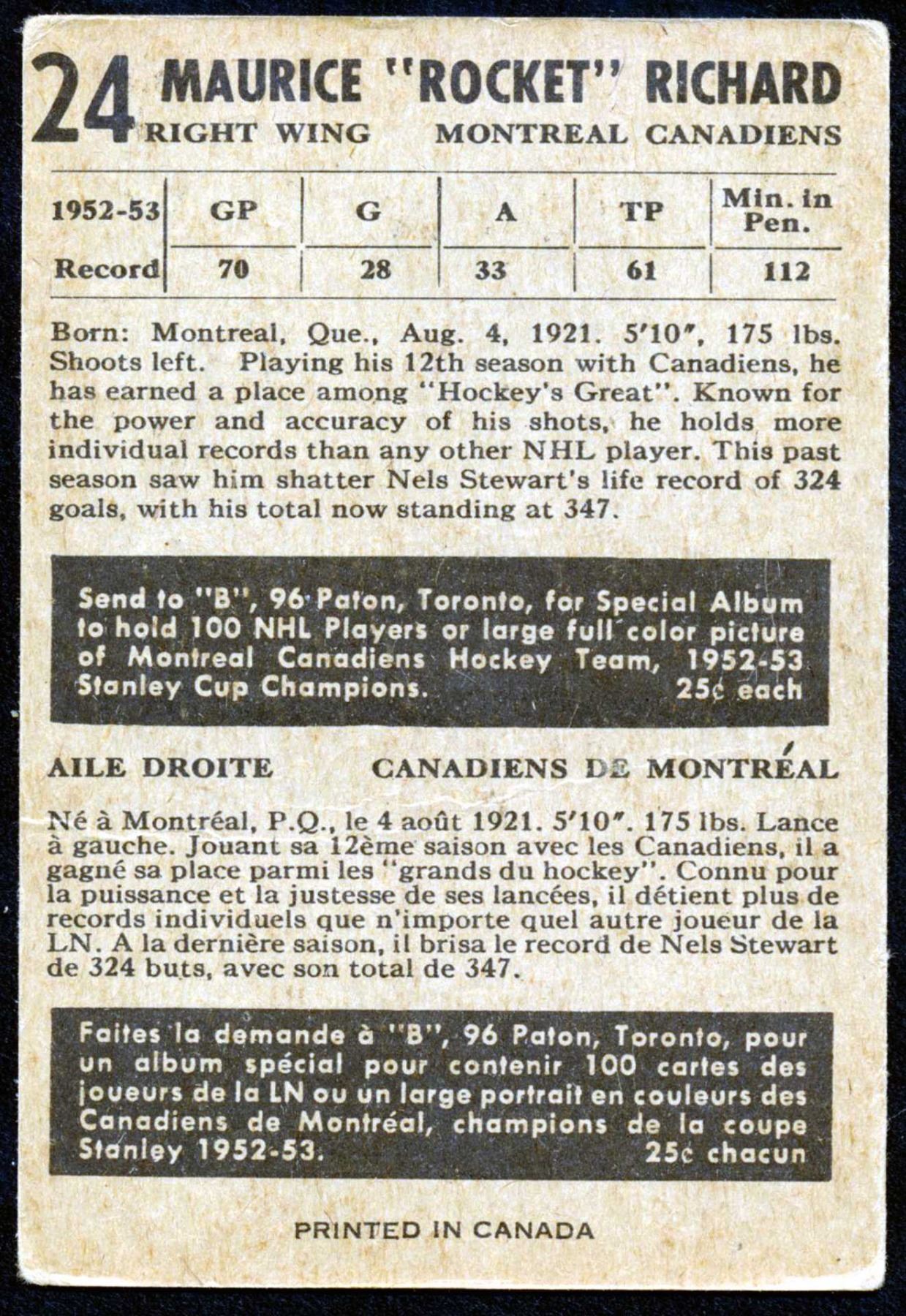 24 MAURICE "ROCKET" RICHARD
RIGHT WING MONTREAL CANADIENS

| 1952-53 | GP | G | A | TP | Min. in Pen. |
|---|---|---|---|---|---|
| Record | 70 | 28 | 33 | 61 | 112 |

Born: Montreal, Que., Aug. 4, 1921. 5'10", 175 lbs. Shoots left. Playing his 12th season with Canadiens, he has earned a place among "Hockey's Great". Known for the power and accuracy of his shots, he holds more individual records than any other NHL player. This past season saw him shatter Nels Stewart's life record of 324 goals, with his total now standing at 347.

Send to "B", 96 Paton, Toronto, for Special Album to hold 100 NHL Players or large full color picture of Montreal Canadiens Hockey Team, 1952-53 Stanley Cup Champions. 25¢ each

AILE DROITE CANADIENS DE MONTRÉAL

Né à Montréal, P.Q., le 4 août 1921. 5'10". 175 lbs. Lance à gauche. Jouant sa 12ème saison avec les Canadiens, il a gagné sa place parmi les "grands du hockey". Connu pour la puissance et la justesse de ses lancées, il détient plus de records individuels que n'importe quel autre joueur de la LN. A la dernière saison, il brisa le record de Nels Stewart de 324 buts, avec son total de 347.

Faites la demande à "B", 96 Paton, Toronto, pour un album spécial pour contenir 100 cartes des joueurs de la LN ou un large portrait en couleurs des Canadiens de Montréal, champions de la coupe Stanley 1952-53. 25¢ chacun

PRINTED IN CANADA